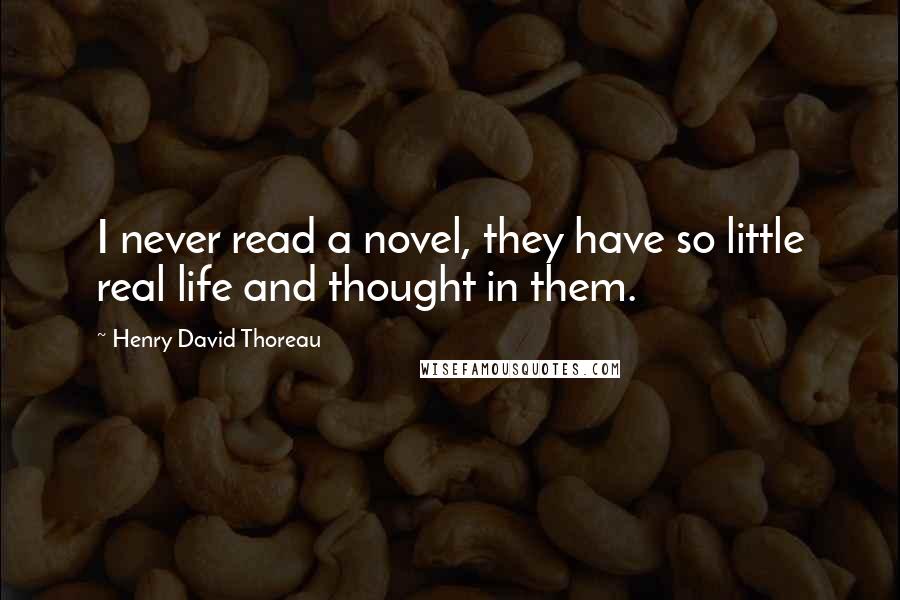 I never read a novel, they have so little real life and thought in them.

~ Henry David Thoreau

WISEFAMOUSQUOTES.COM